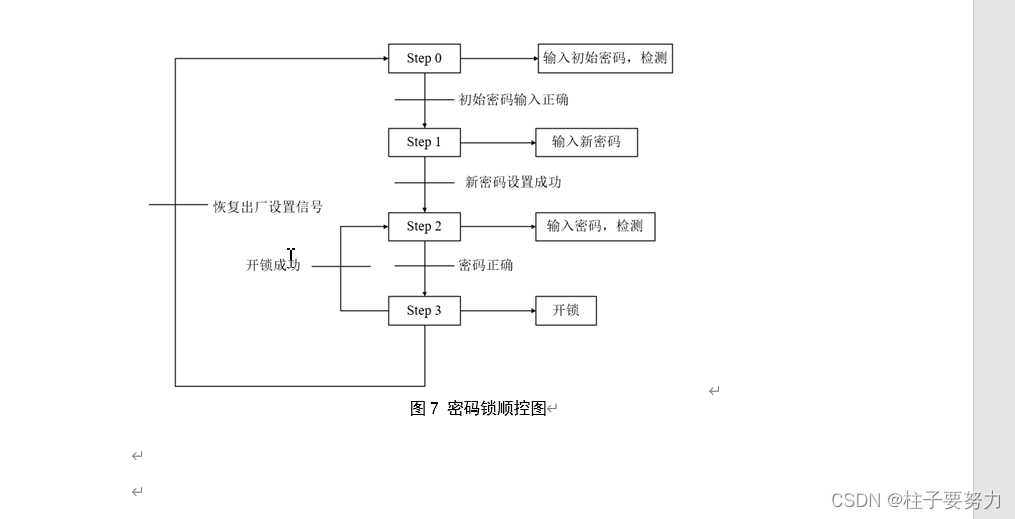 Step 0
输入初始密码，检测
初始密码输入正确
Step 1
输入新密码
新密码设置成功
恢复出厂设置信号
Step 2
输入密码，检测
开锁成功
密码正确
Step 3
开锁

图 7 密码锁顺控图

CSDN @柱子要努力